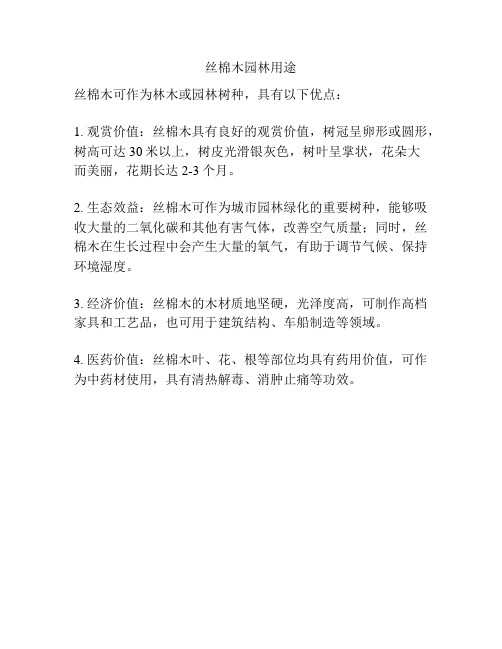 丝棉木园林用途

丝棉木可作为林木或园林树种，具有以下优点：

1. 观赏价值：丝棉木具有良好的观赏价值，树冠呈卵形或圆形，树高可达 30 米以上，树皮光滑银灰色，树叶呈掌状，花朵大而美丽，花期长达 2-3 个月。

2. 生态效益：丝棉木可作为城市园林绿化的重要树种，能够吸收大量的二氧化碳和其他有害气体，改善空气质量；同时，丝棉木在生长过程中会产生大量的氧气，有助于调节气候、保持环境湿度。

3. 经济价值：丝棉木的木材质地坚硬，光泽度高，可制作高档家具和工艺品，也可用于建筑结构、车船制造等领域。

4. 医药价值：丝棉木叶、花、根等部位均具有药用价值，可作为中药材使用，具有清热解毒、消肿止痛等功效。